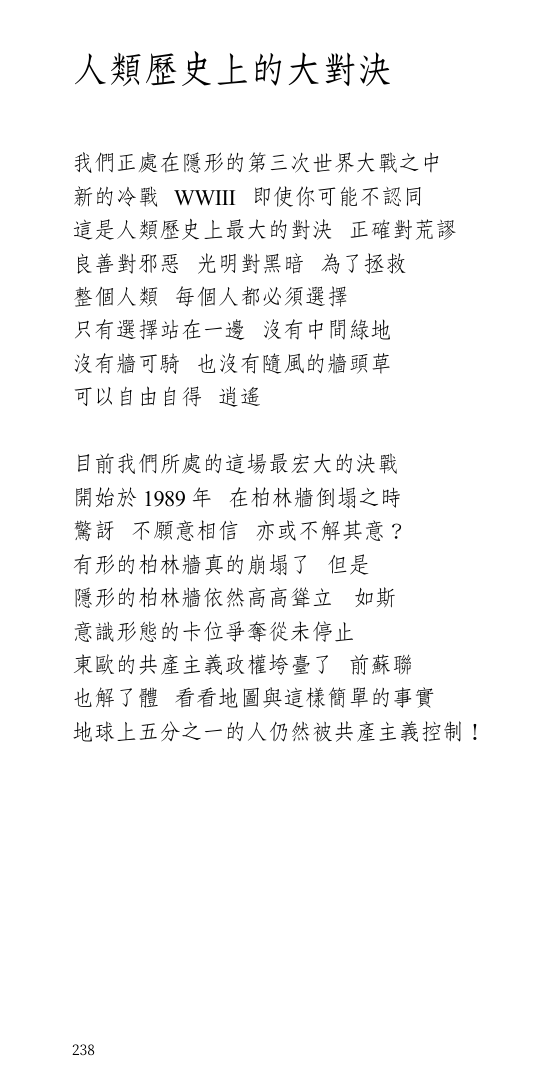 人類歷史上的大對決

我們正處在隱形的第三次世界大戰之中
新的冷戰　WWIII　即使你可能不認同
這是人類歷史上最大的對決　正確對荒謬
良善對邪惡　光明對黑暗　為了拯救
整個人類　每個人都必須選擇
只有選擇站在一邊　沒有中間綠地
沒有牆可騎　也沒有隨風的牆頭草
可以自由自得　逍遙

目前我們所處的這場最宏大的決戰
開始於 1989 年　在柏林牆倒塌之時
驚訝　不願意相信　亦或不解其意？
有形的柏林牆真的崩塌了　但是
隱形的柏林牆依然高高聳立　如斯
意識形態的卡位爭奪從未停止
東歐的共產主義政權垮臺了　前蘇聯
也解了體　看看地圖與這樣簡單的事實
地球上五分之一的人仍然被共產主義控制！

238